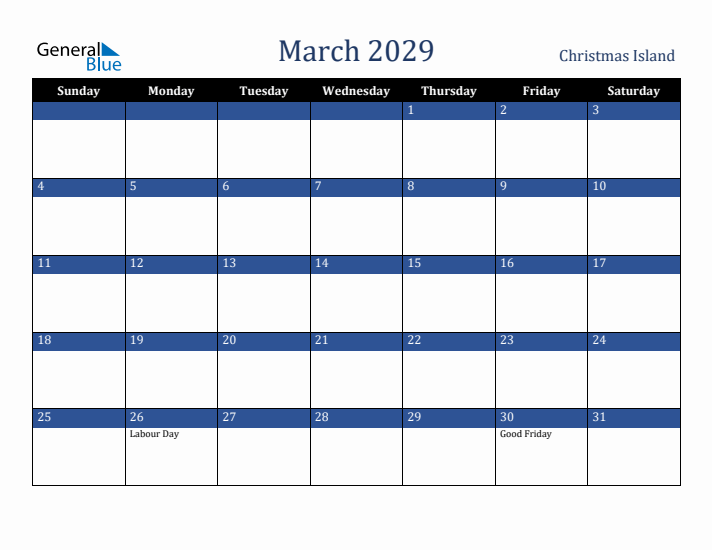 General Blue

March 2029

Christmas Island

| Sunday | Monday | Tuesday | Wednesday | Thursday | Friday | Saturday |
|---|---|---|---|---|---|---|
| | | | | 1 | 2 | 3 |
| 4 | 5 | 6 | 7 | 8 | 9 | 10 |
| 11 | 12 | 13 | 14 | 15 | 16 | 17 |
| 18 | 19 | 20 | 21 | 22 | 23 | 24 |
| 25 | 26 Labour Day | 27 | 28 | 29 | 30 Good Friday | 31 |